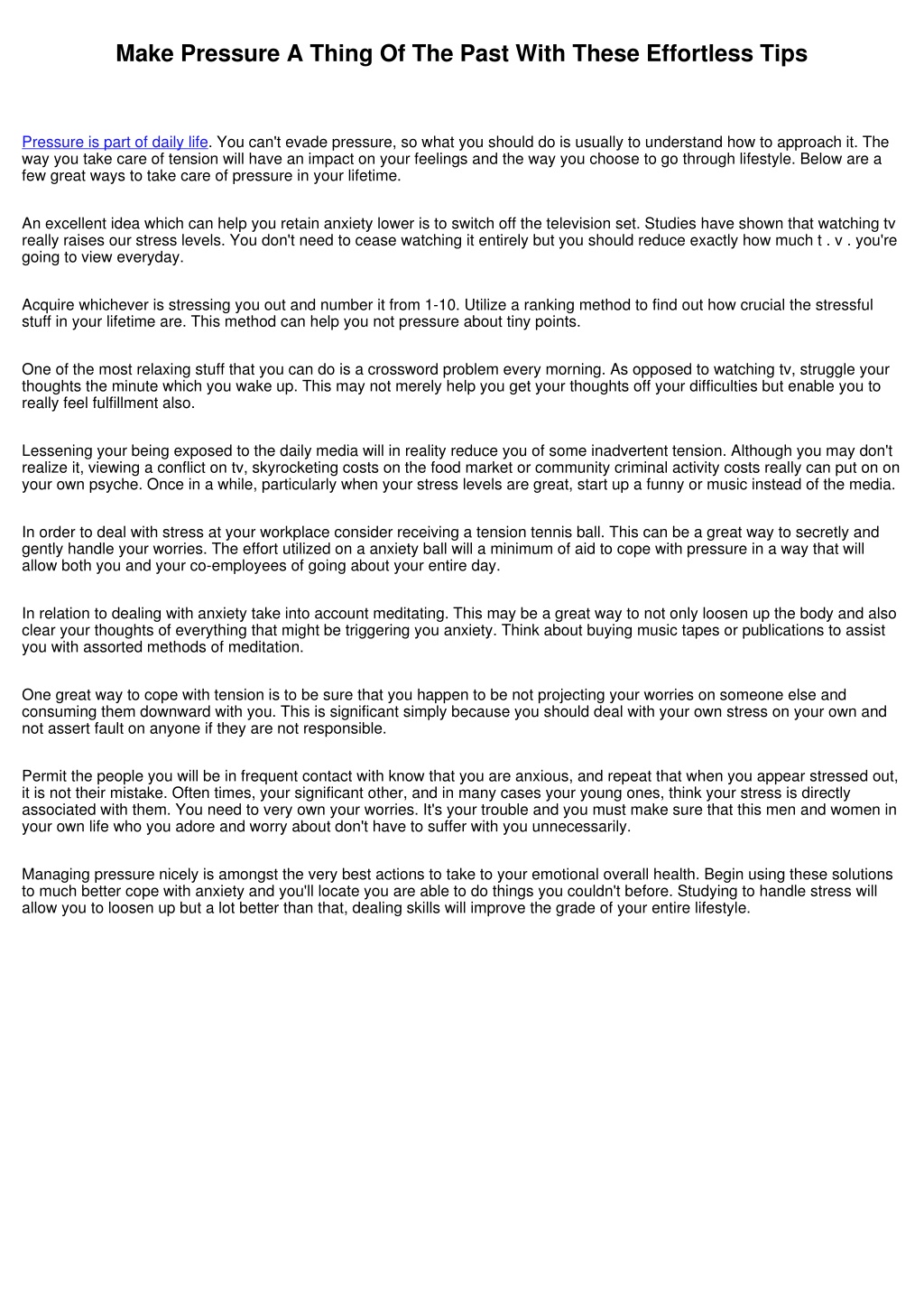 Make Pressure A Thing Of The Past With These Effortless Tips

Pressure is part of daily life. You can't evade pressure, so what you should do is usually to understand how to approach it. The way you take care of tension will have an impact on your feelings and the way you choose to go through lifestyle. Below are a few great ways to take care of pressure in your lifetime.

An excellent idea which can help you retain anxiety lower is to switch off the television set. Studies have shown that watching tv really raises our stress levels. You don't need to cease watching it entirely but you should reduce exactly how much t . v . you're going to view everyday.

Acquire whichever is stressing you out and number it from 1-10. Utilize a ranking method to find out how crucial the stressful stuff in your lifetime are. This method can help you not pressure about tiny points.

One of the most relaxing stuff that you can do is a crossword problem every morning. As opposed to watching tv, struggle your thoughts the minute which you wake up. This may not merely help you get your thoughts off your difficulties but enable you to really feel fulfillment also.

Lessening your being exposed to the daily media will in reality reduce you of some inadvertent tension. Although you may don't realize it, viewing a conflict on tv, skyrocketing costs on the food market or community criminal activity costs really can put on on your own psyche. Once in a while, particularly when your stress levels are great, start up a funny or music instead of the media.

In order to deal with stress at your workplace consider receiving a tension tennis ball. This can be a great way to secretly and gently handle your worries. The effort utilized on a anxiety ball will a minimum of aid to cope with pressure in a way that will allow both you and your co-employees of going about your entire day.

In relation to dealing with anxiety take into account meditating. This may be a great way to not only loosen up the body and also clear your thoughts of everything that might be triggering you anxiety. Think about buying music tapes or publications to assist you with assorted methods of meditation.

One great way to cope with tension is to be sure that you happen to be not projecting your worries on someone else and consuming them downward with you. This is significant simply because you should deal with your own stress on your own and not assert fault on anyone if they are not responsible.

Permit the people you will be in frequent contact with know that you are anxious, and repeat that when you appear stressed out, it is not their mistake. Often times, your significant other, and in many cases your young ones, think your stress is directly associated with them. You need to very own your worries. It's your trouble and you must make sure that this men and women in your own life who you adore and worry about don't have to suffer with you unnecessarily.

Managing pressure nicely is amongst the very best actions to take to your emotional overall health. Begin using these solutions to much better cope with anxiety and you'll locate you are able to do things you couldn't before. Studying to handle stress will allow you to loosen up but a lot better than that, dealing skills will improve the grade of your entire lifestyle.